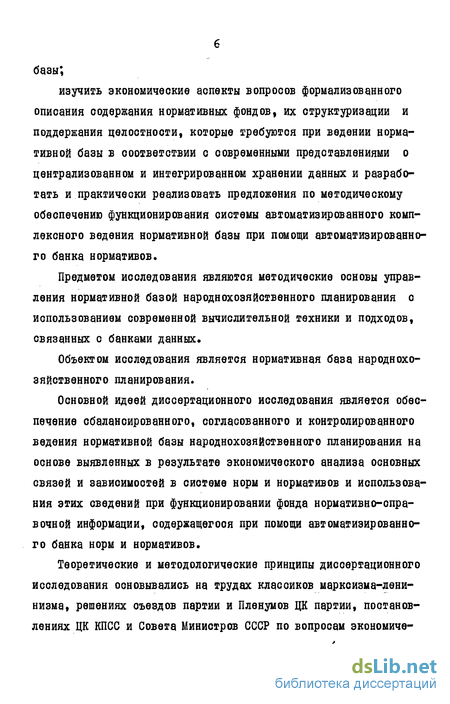 6

базы;

изучить экономические аспекты вопросов формализованного описания содержания нормативных фондов, их структуризации и поддержания целостности, которые требуются при ведении нормативной базы в соответствии с современными представлениями о централизованном и интегрированном хранении данных и разработать и практически реализовать предложения по методическому обеспечению функционирования системы автоматизированного комплексного ведения нормативной базы при помощи автоматизированного банка нормативов.

Предметом исследования являются методические основы управления нормативной базой народнохозяйственного планирования с использованием современной вычислительной техники и подходов, связанных с банками данных.

Объектом исследования является нормативная база народнохозяйственного планирования.

Основной идеей диссертационного исследования является обеспечение сбалансированного, согласованного и контролированного ведения нормативной базы народнохозяйственного планирования на основе выявленных в результате экономического анализа основных связей и зависимостей в системе норм и нормативов и использования этих сведений при функционировании фонда нормативно-справочной информации, содержащегося при помощи автоматизированного банка норм и нормативов.

Теоретические и методологические принципы диссертационного исследования основывались на трудах классиков марксизма-ленинизма, решениях съездов партии и Пленумов ЦК партии, постановлениях ЦК КПСС и Совета Министров СССР по вопросам экономиче-

dsLib.net
библиотека диссертаций